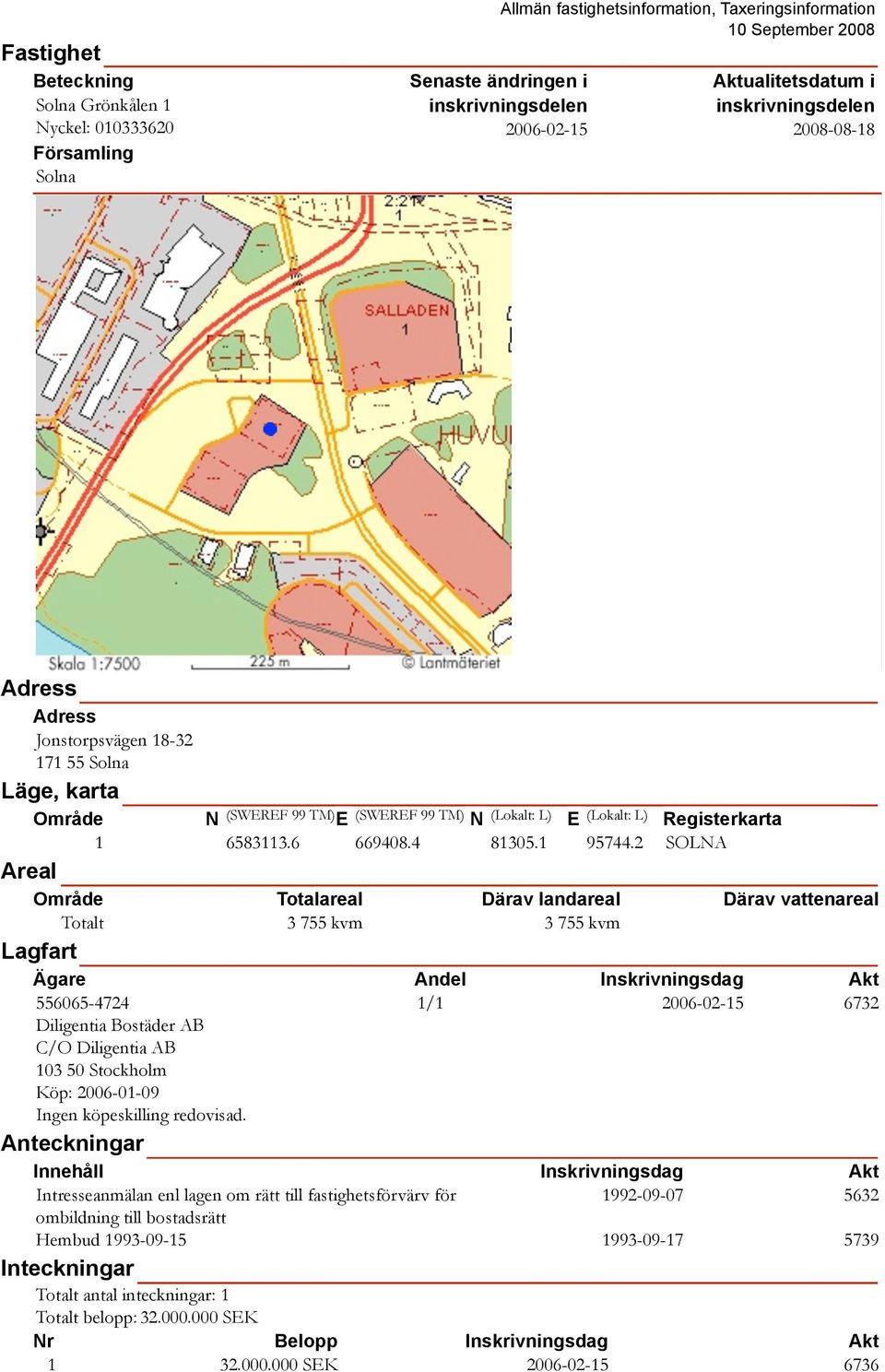 Allmän fastighetsinformation, Taxeringsinformation
10 September 2008

Fastighet

| Beteckning | Senaste ändringen i inskrivningsdelen | Aktualitetsdatum i inskrivningsdelen |
|---|---|---|
| Solna Grönkålen 1 Nyckel: 010333620 | 2006-02-15 | 2008-08-18 |

Församling
Solna

2:21
1
SALLADEN
1
HUVU

Skala 1:7500
225 m
© Lantmäteriet

Adress

Adress
Jonstorpsvägen 18-32
171 55 Solna

Läge, karta

| Område | N (SWEREF 99 TM) | E (SWEREF 99 TM) | N (Lokalt: L) | E (Lokalt: L) | Registerkarta |
|---|---|---|---|---|---|
| 1 | 6583113.6 | 669408.4 | 81305.1 | 95744.2 | SOLNA |

Areal

| Område | Totalareal | Därav landareal | Därav vattenareal |
|---|---|---|---|
| Totalt | 3 755 kvm | 3 755 kvm | |

Lagfart

| Ägare | Andel | Inskrivningsdag | Akt |
|---|---|---|---|
| 556065-4724 | 1/1 | 2006-02-15 | 6732 |

Diligentia Bostäder AB
C/O Diligentia AB
103 50 Stockholm
Köp: 2006-01-09
Ingen köpeskilling redovisad.

Anteckningar

| Innehåll | Inskrivningsdag | Akt |
|---|---|---|
| Intresseanmälan enl lagen om rätt till fastighetsförvärv för ombildning till bostadsrätt | 1992-09-07 | 5632 |
| Hembud 1993-09-15 | 1993-09-17 | 5739 |

Inteckningar

Totalt antal inteckningar: 1
Totalt belopp: 32.000.000 SEK

| Nr | Belopp | Inskrivningsdag | Akt |
|---|---|---|---|
| 1 | 32.000.000 SEK | 2006-02-15 | 6736 |